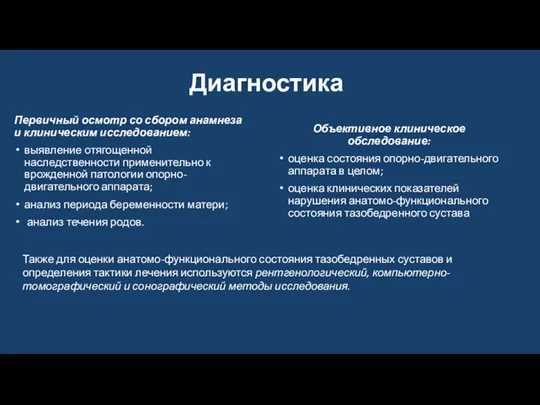 Диагностика

Первичный осмотр со сбором анамнеза и клиническим исследованием:

• выявление отягощенной наследственности применительно к врожденной патологии опорно-двигательного аппарата;
• анализ периода беременности матери;
• анализ течения родов.

Объективное клиническое обследование:

• оценка состояния опорно-двигательного аппарата в целом;
• оценка клинических показателей нарушения анатомо-функционального состояния тазобедренного сустава

Также для оценки анатомо-функционального состояния тазобедренных суставов и определения тактики лечения используются рентгенологический, компьютерно-томографический и сонографический методы исследования.